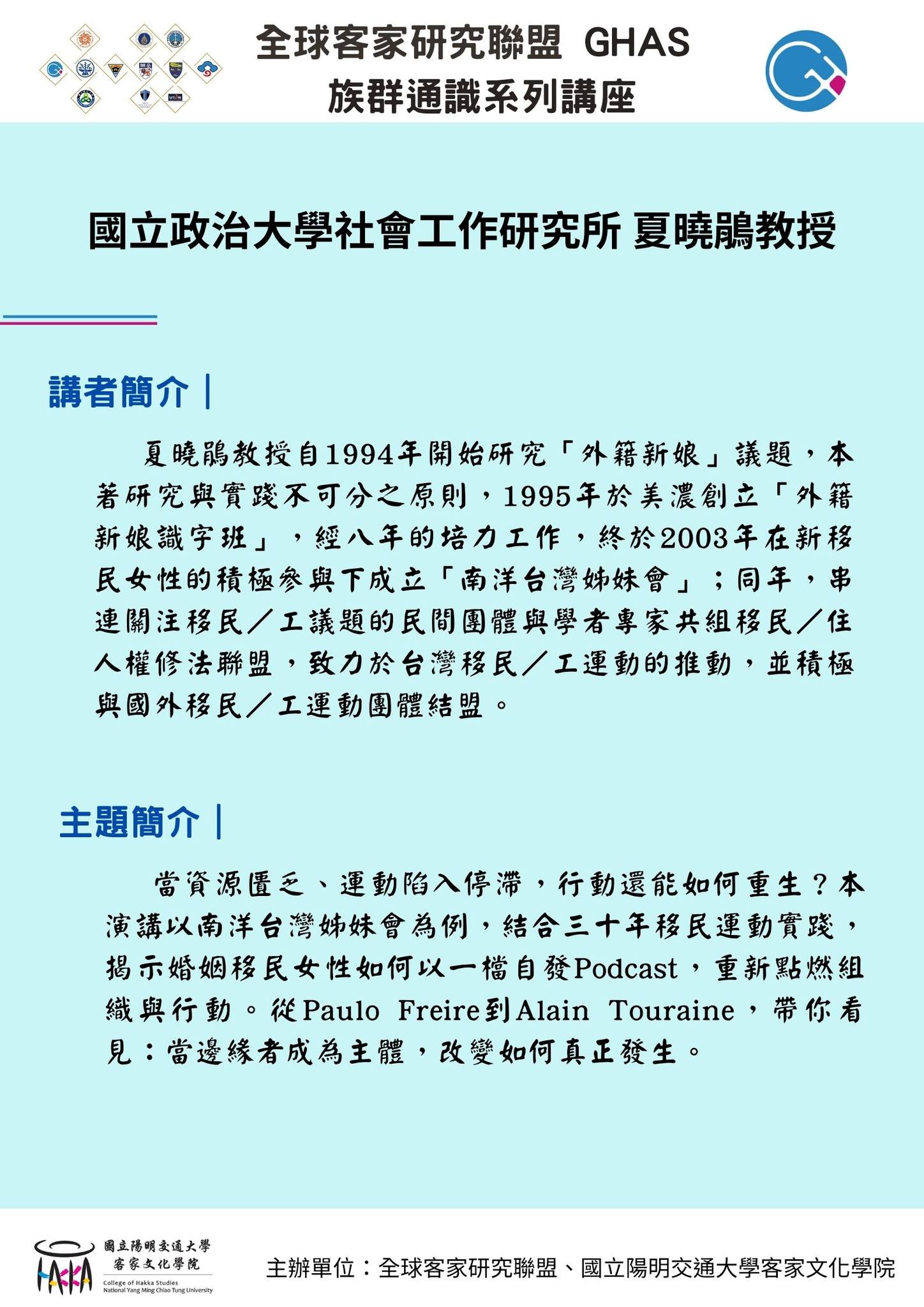 全球客家研究聯盟 GHAS
族群通識系列講座

國立政治大學社會工作研究所 夏曉鵑教授

講者簡介｜

夏曉鵑教授自1994年開始研究「外籍新娘」議題，本著研究與實踐不可分之原則，1995年於美濃創立「外籍新娘識字班」，經八年的培力工作，終於2003年在新移民女性的積極參與下成立「南洋台灣姊妹會」；同年，串連關注移民／工議題的民間團體與學者專家共組移民／住人權修法聯盟，致力於台灣移民／工運動的推動，並積極與國外移民／工運動團體結盟。

主題簡介｜

當資源匱乏、運動陷入停滯，行動還能如何重生？本演講以南洋台灣姊妹會為例，結合三十年移民運動實踐，揭示婚姻移民女性如何以一檔自發Podcast，重新點燃組織與行動。從Paulo Freire到Alain Touraine，帶你看見：當邊緣者成為主體，改變如何真正發生。

HAKKA
國立陽明交通大學
客家文化學院
College of Hakka Studies
National Yang Ming Chiao Tung University

主辦單位：全球客家研究聯盟、國立陽明交通大學客家文化學院